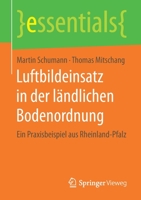 }essentials{

Martin Schumann · Thomas Mitschang

Luftbildeinsatz in der ländlichen Bodenordnung

Ein Praxisbeispiel aus Rheinland-Pfalz

Springer Vieweg